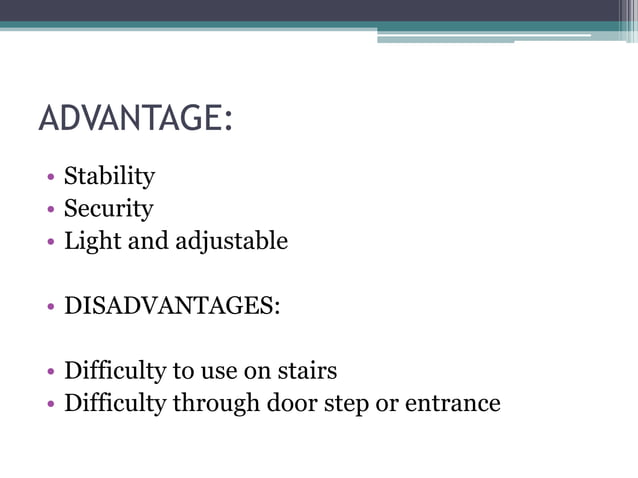 ADVANTAGE:

• Stability
• Security
• Light and adjustable

• DISADVANTAGES:

• Difficulty to use on stairs
• Difficulty through door step or entrance